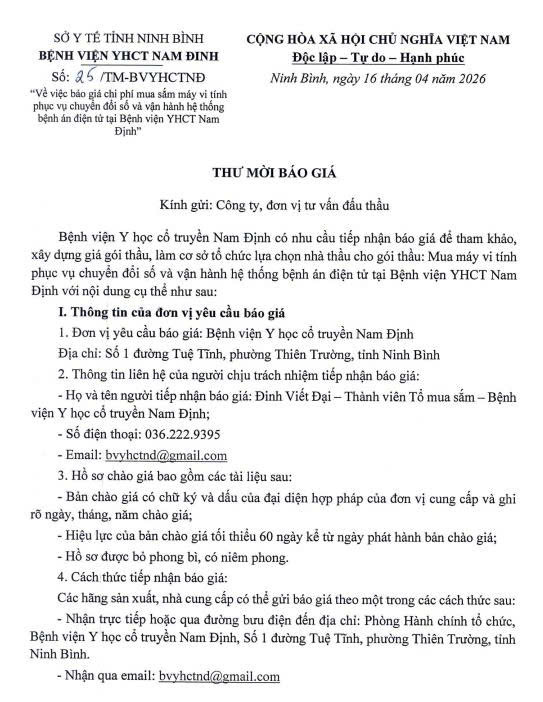 SỞ Y TẾ TỈNH NINH BÌNH
BỆNH VIỆN YHCT NAM ĐỊNH
Số: 25 /TM-BVYHCTNĐ
"Về việc báo giá chi phí mua sắm máy vi tính phục vụ chuyển đổi số và vận hành hệ thống bệnh án điện tử tại Bệnh viện YHCT Nam Định"

CỘNG HÒA XÃ HỘI CHỦ NGHĨA VIỆT NAM
Độc lập – Tự do – Hạnh phúc
Ninh Bình, ngày 16 tháng 04 năm 2026

THƯ MỜI BÁO GIÁ

Kính gửi: Công ty, đơn vị tư vấn đấu thầu

Bệnh viện Y học cổ truyền Nam Định có nhu cầu tiếp nhận báo giá để tham khảo, xây dựng giá gói thầu, làm cơ sở tổ chức lựa chọn nhà thầu cho gói thầu: Mua máy vi tính phục vụ chuyển đổi số và vận hành hệ thống bệnh án điện tử tại Bệnh viện YHCT Nam Định với nội dung cụ thể như sau:

I. Thông tin của đơn vị yêu cầu báo giá

1. Đơn vị yêu cầu báo giá: Bệnh viện Y học cổ truyền Nam Định

Địa chỉ: Số 1 đường Tuệ Tĩnh, phường Thiên Trường, tỉnh Ninh Bình

2. Thông tin liên hệ của người chịu trách nhiệm tiếp nhận báo giá:

- Họ và tên người tiếp nhận báo giá: Đinh Viết Đại – Thành viên Tổ mua sắm – Bệnh viện Y học cổ truyền Nam Định;

- Số điện thoại: 036.222.9395

- Email: bvyhctnd@gmail.com

3. Hồ sơ chào giá bao gồm các tài liệu sau:

- Bản chào giá có chữ ký và dấu của đại diện hợp pháp của đơn vị cung cấp và ghi rõ ngày, tháng, năm chào giá;

- Hiệu lực của bản chào giá tối thiểu 60 ngày kể từ ngày phát hành bản chào giá;

- Hồ sơ được bỏ phong bì, có niêm phong.

4. Cách thức tiếp nhận báo giá:

Các hãng sản xuất, nhà cung cấp có thể gửi báo giá theo một trong các cách thức sau:

- Nhận trực tiếp hoặc qua đường bưu điện đến địa chỉ: Phòng Hành chính tổ chức, Bệnh viện Y học cổ truyền Nam Định, Số 1 đường Tuệ Tĩnh, phường Thiên Trường, tỉnh Ninh Bình.

- Nhận qua email: bvyhctnd@gmail.com